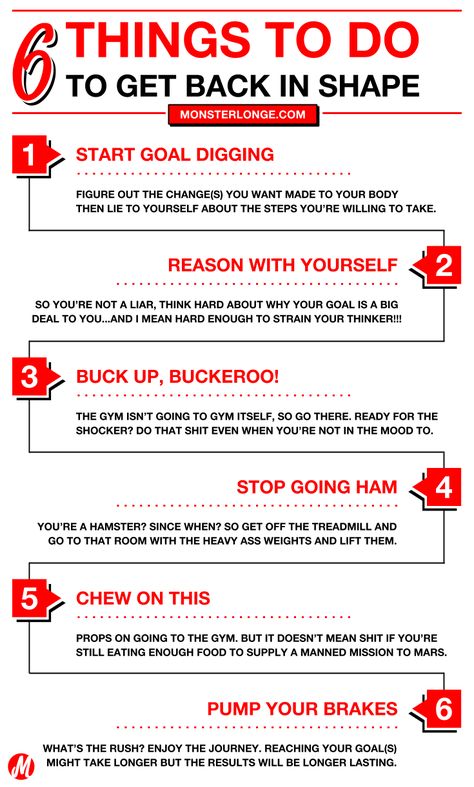 6 THINGS TO DO
TO GET BACK IN SHAPE

MONSTERLONGE.COM

1
START GOAL DIGGING

FIGURE OUT THE CHANGE(S) YOU WANT MADE TO YOUR BODY THEN LIE TO YOURSELF ABOUT THE STEPS YOU'RE WILLING TO TAKE.

2
REASON WITH YOURSELF

SO YOU'RE NOT A LIAR, THINK HARD ABOUT WHY YOUR GOAL IS A BIG DEAL TO YOU...AND I MEAN HARD ENOUGH TO STRAIN YOUR THINKER!!!

3
BUCK UP, BUCKEROO!

THE GYM ISN'T GOING TO GYM ITSELF, SO GO THERE. READY FOR THE SHOCKER? DO THAT SHIT EVEN WHEN YOU'RE NOT IN THE MOOD TO.

4
STOP GOING HAM

YOU'RE A HAMSTER? SINCE WHEN? SO GET OFF THE TREADMILL AND GO TO THAT ROOM WITH THE HEAVY ASS WEIGHTS AND LIFT THEM.

5
CHEW ON THIS

PROPS ON GOING TO THE GYM. BUT IT DOESN'T MEAN SHIT IF YOU'RE STILL EATING ENOUGH FOOD TO SUPPLY A MANNED MISSION TO MARS.

6
PUMP YOUR BRAKES

WHAT'S THE RUSH? ENJOY THE JOURNEY. REACHING YOUR GOAL(S) MIGHT TAKE LONGER BUT THE RESULTS WILL BE LONGER LASTING.

M